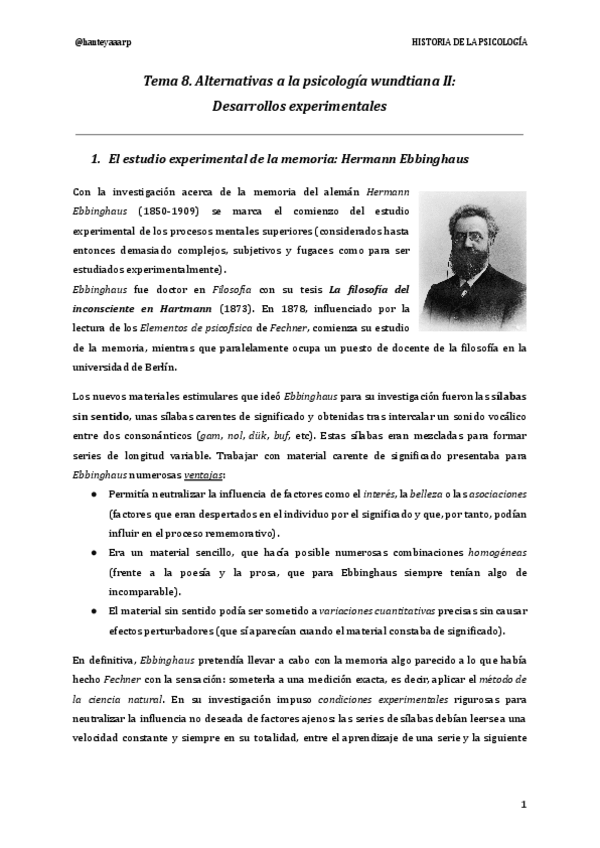 @hanteyaaarp

HISTORIA DE LA PSICOLOGÍA

Tema 8. Alternativas a la psicología wundtiana II: Desarrollos experimentales

1. El estudio experimental de la memoria: Hermann Ebbinghaus

Con la investigación acerca de la memoria del alemán Hermann Ebbinghaus (1850-1909) se marca el comienzo del estudio experimental de los procesos mentales superiores (considerados hasta entonces demasiado complejos, subjetivos y fugaces como para ser estudiados experimentalmente).

Ebbinghaus fue doctor en Filosofía con su tesis La filosofía del inconsciente en Hartmann (1873). En 1878, influenciado por la lectura de los Elementos de psicofísica de Fechner, comienza su estudio de la memoria, mientras que paralelamente ocupa un puesto de docente de la filosofía en la universidad de Berlín.

Los nuevos materiales estimulares que ideó Ebbinghaus para su investigación fueron las sílabas sin sentido, unas sílabas carentes de significado y obtenidas tras intercalar un sonido vocálico entre dos consonánticos (gam, nol, dük, buf, etc). Estas sílabas eran mezcladas para formar series de longitud variable. Trabajar con material carente de significado presentaba para Ebbinghaus numerosas ventajas:

● Permitía neutralizar la influencia de factores como el interés, la belleza o las asociaciones (factores que eran despertados en el individuo por el significado y que, por tanto, podían influir en el proceso rememorativo).

● Era un material sencillo, que hacía posible numerosas combinaciones homogéneas (frente a la poesía y la prosa, que para Ebbinghaus siempre tenían algo de incomparable).

● El material sin sentido podía ser sometido a variaciones cuantitativas precisas sin causar efectos perturbadores (que sí aparecían cuando el material constaba de significado).

En definitiva, Ebbinghaus pretendía llevar a cabo con la memoria algo parecido a lo que había hecho Fechner con la sensación: someterla a una medición exacta, es decir, aplicar el método de la ciencia natural. En su investigación impuso condiciones experimentales rigurosas para neutralizar la influencia no deseada de factores ajenos: las series de sílabas debían leerse a una velocidad constante y siempre en su totalidad, entre el aprendizaje de una serie y la siguiente

1